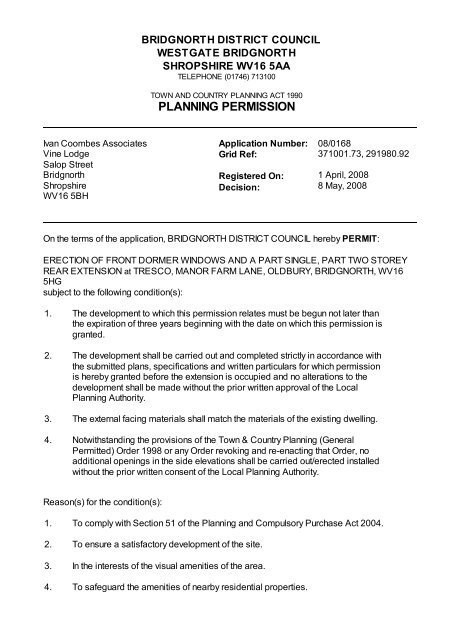 BRIDGNORTH DISTRICT COUNCIL
WESTGATE BRIDGNORTH
SHROPSHIRE WV16 5AA
TELEPHONE (01746) 713100

TOWN AND COUNTRY PLANNING ACT 1990
PLANNING PERMISSION

Ivan Coombes Associates
Vine Lodge
Salop Street
Bridgnorth
Shropshire
WV16 5BH

Application Number: 08/0168
Grid Ref: 371001.73, 291980.92

Registered On: 1 April, 2008
Decision: 8 May, 2008

On the terms of the application, BRIDGNORTH DISTRICT COUNCIL hereby PERMIT:

ERECTION OF FRONT DORMER WINDOWS AND A PART SINGLE, PART TWO STOREY REAR EXTENSION at TRESCO, MANOR FARM LANE, OLDBURY, BRIDGNORTH, WV16 5HG
subject to the following condition(s):

1. The development to which this permission relates must be begun not later than the expiration of three years beginning with the date on which this permission is granted.

2. The development shall be carried out and completed strictly in accordance with the submitted plans, specifications and written particulars for which permission is hereby granted before the extension is occupied and no alterations to the development shall be made without the prior written approval of the Local Planning Authority.

3. The external facing materials shall match the materials of the existing dwelling.

4. Notwithstanding the provisions of the Town & Country Planning (General Permitted) Order 1998 or any Order revoking and re-enacting that Order, no additional openings in the side elevations shall be carried out/erected installed without the prior written consent of the Local Planning Authority.

Reason(s) for the condition(s):

1. To comply with Section 51 of the Planning and Compulsory Purchase Act 2004.

2. To ensure a satisfactory development of the site.

3. In the interests of the visual amenities of the area.

4. To safeguard the amenities of nearby residential properties.